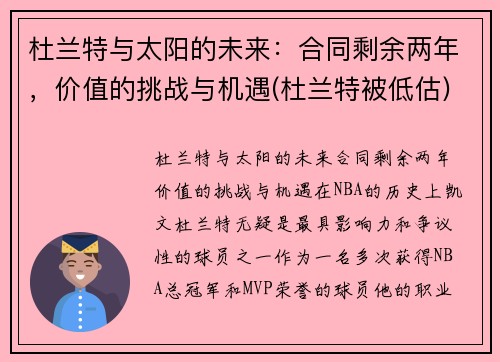 杜兰特与太阳的未来：合同剩余两年，价值的挑战与机遇(杜兰特被低估)

杜兰特与太阳的未来合同剩余两年价值的挑战与机遇在NBA的历史上凯文杜兰特无疑是最具影响力和争议性的球员之一作为一名多次获得NBA总冠军和MVP荣誉的球员他的职业